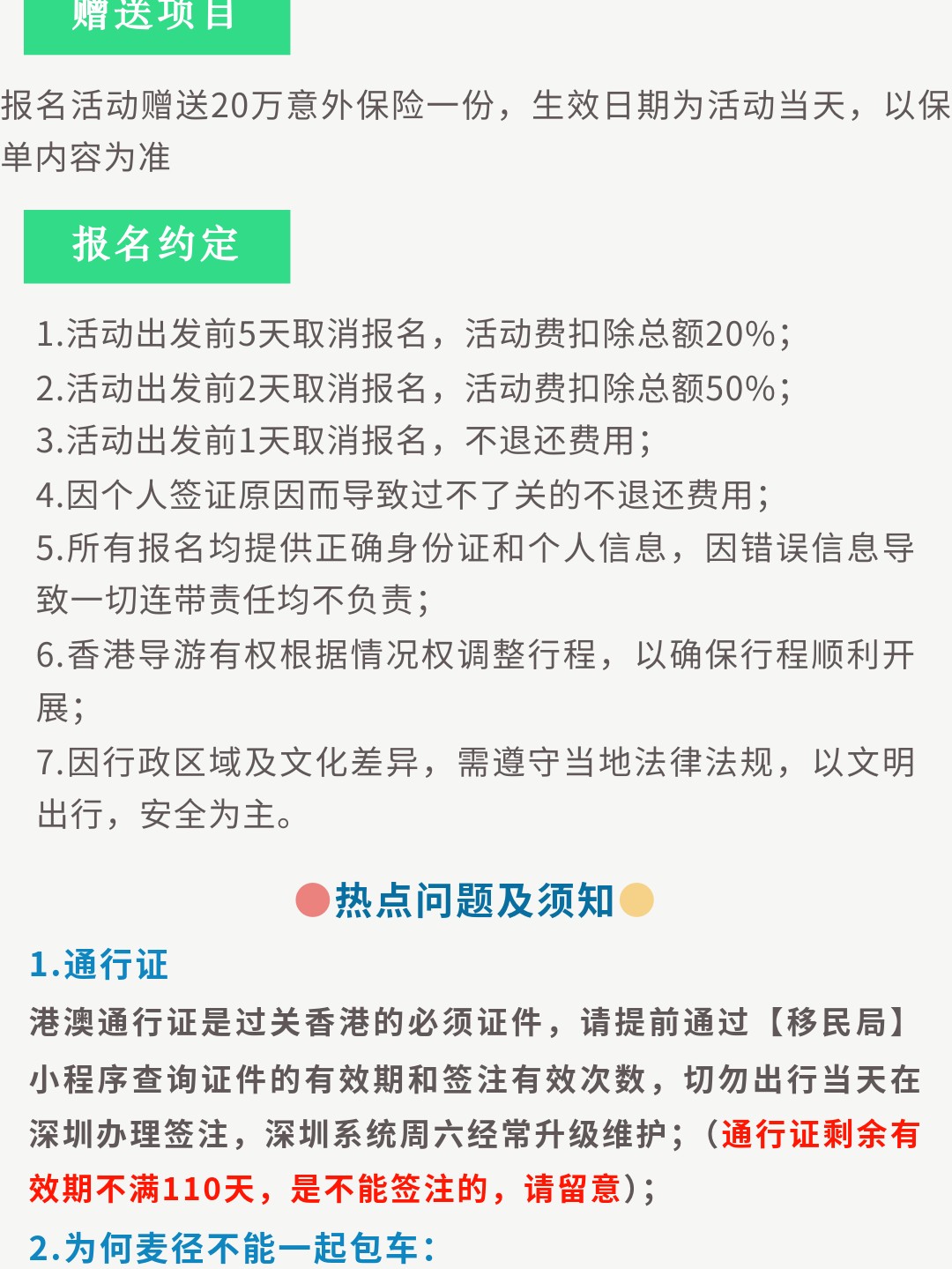 赠送项目

报名活动赠送20万意外保险一份，生效日期为活动当天，以保单内容为准

报名约定

1.活动出发前5天取消报名，活动费扣除总额20%；
2.活动出发前2天取消报名，活动费扣除总额50%；
3.活动出发前1天取消报名，不退还费用；
4.因个人签证原因而导致过不了关的不退还费用；
5.所有报名均提供正确身份证和个人信息，因错误信息导致一切连带责任均不负责；
6.香港导游有权根据情况权调整行程，以确保行程顺利开展；
7.因行政区域及文化差异，需遵守当地法律法规，以文明出行，安全为主。

热点问题及须知

1.通行证

港澳通行证是过关香港的必须证件，请提前通过【移民局】小程序查询证件的有效期和签注有效次数，切勿出行当天在深圳办理签注，深圳系统周六经常升级维护；（通行证剩余有效期不满110天，是不能签注的，请留意）；

2.为何麦径不能一起包车：